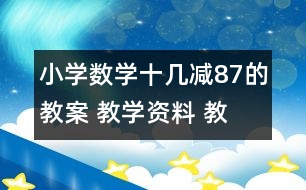 小学数学十几减87的教案 教学资料 教